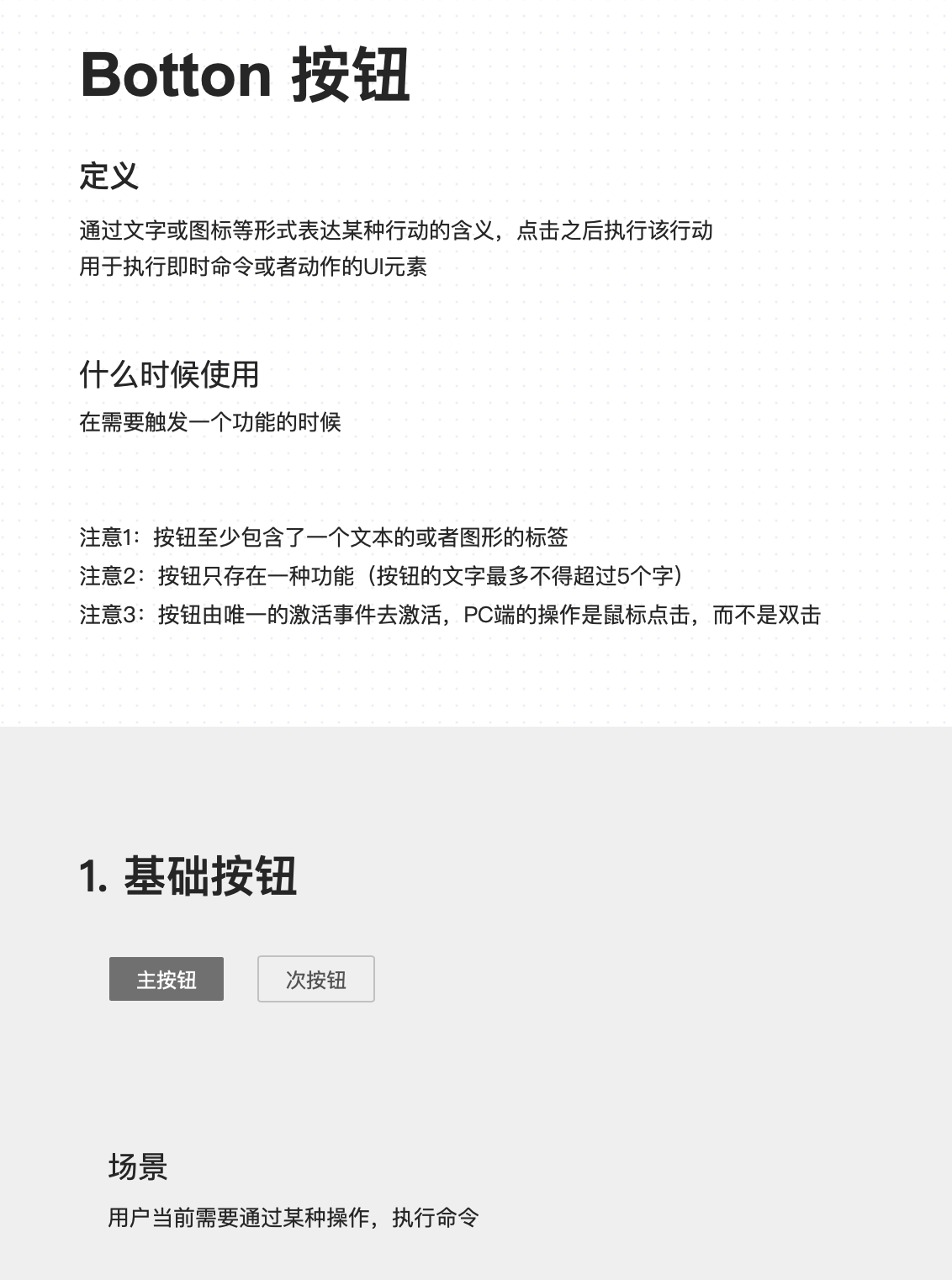 Botton 按钮

定义

通过文字或图标等形式表达某种行动的含义，点击之后执行该行动
用于执行即时命令或者动作的UI元素

什么时候使用

在需要触发一个功能的时候

注意1：按钮至少包含了一个文本的或者图形的标签
注意2：按钮只存在一种功能（按钮的文字最多不得超过5个字）
注意3：按钮由唯一的激活事件去激活，PC端的操作是鼠标点击，而不是双击

1. 基础按钮

主按钮 次按钮

场景

用户当前需要通过某种操作，执行命令